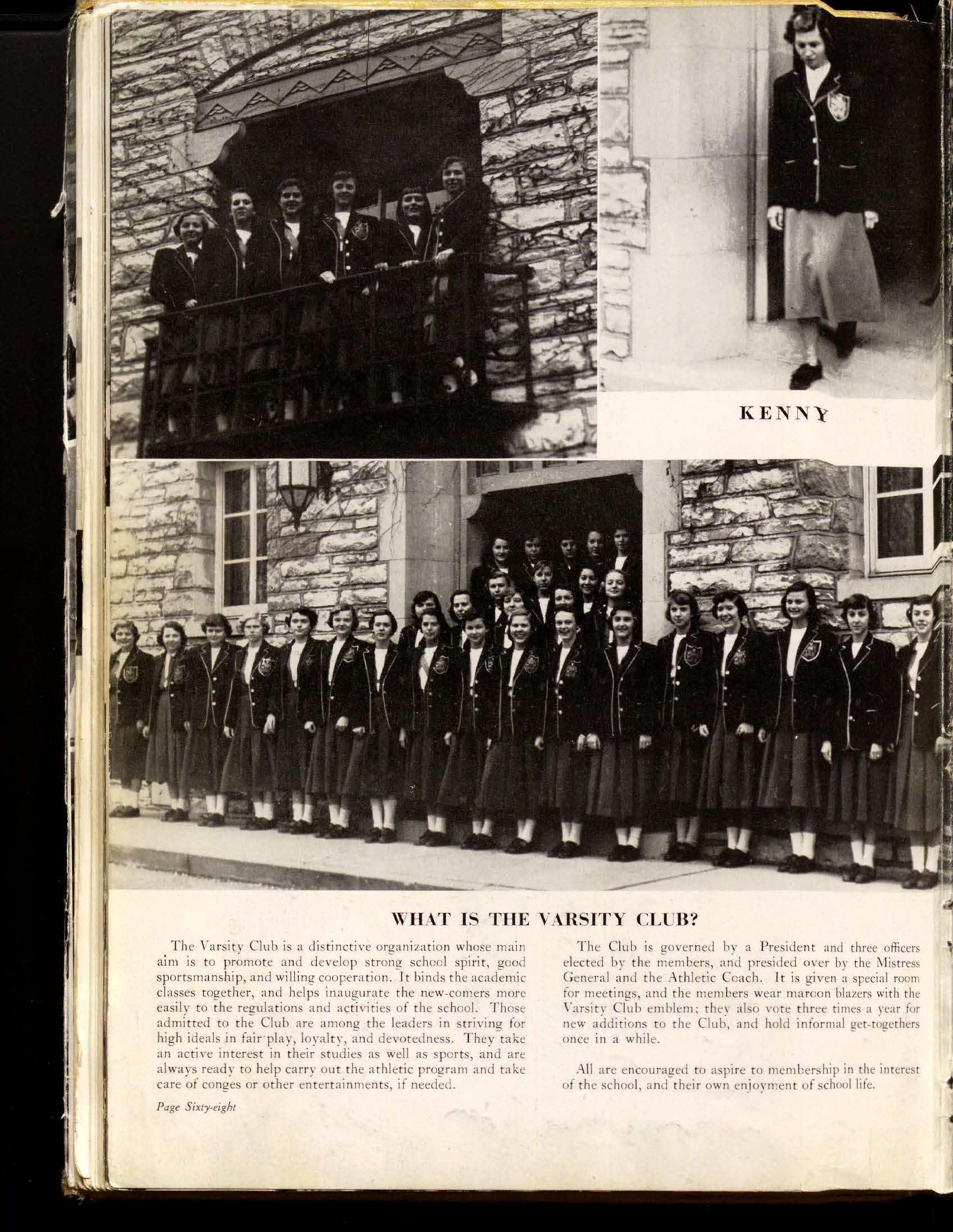 KENNY

WHAT IS THE VARSITY CLUB?

The Varsity Club is a distinctive organization whose main aim is to promote and develop strong school spirit, good sportsmanship, and willing cooperation. It binds the academic classes together, and helps inaugurate the new-comers more easily to the regulations and activities of the school. Those admitted to the Club are among the leaders in striving for high ideals in fair play, loyalty, and devotedness. They take an active interest in their studies as well as sports, and are always ready to help carry out the athletic program and take care of conges or other entertainments, if needed.

The Club is governed by a President and three officers elected by the members, and presided over by the Mistress General and the Athletic Coach. It is given a special room for meetings, and the members wear maroon blazers with the Varsity Club emblem; they also vote three times a year for new additions to the Club, and hold informal get-togethers once in a while.

All are encouraged to aspire to membership in the interest of the school, and their own enjoyment of school life.

Page Sixty-eight